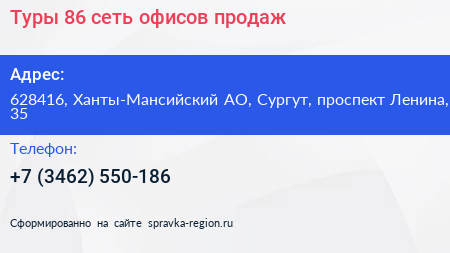 Туры 86 сеть офисов продаж

Адрес:

628416, Ханты-Мансийский АО, Сургут, проспект Ленина, 35

Телефон:

+7 (3462) 550-186

Сформированно на сайте spravka-region.ru